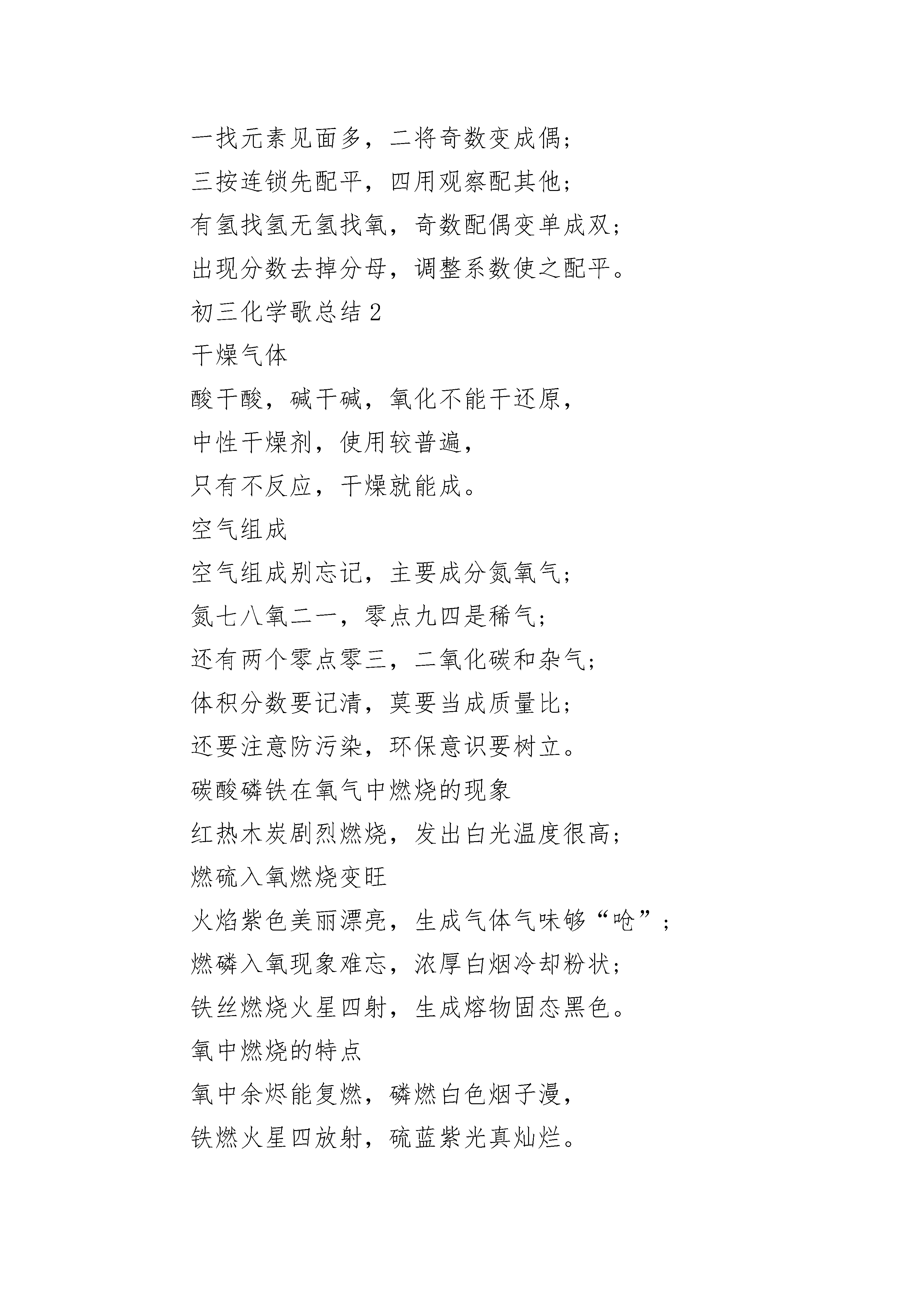 一找元素见面多，二将奇数变成偶；
三按连锁先配平，四用观察配其他；
有氢找氢无氢找氧，奇数配偶变单成双；
出现分数去掉分母，调整系数使之配平。
初三化学歌总结 2
干燥气体
酸干酸，碱干碱，氧化不能干还原，
中性干燥剂，使用较普遍，
只有不反应，干燥就能成。
空气组成
空气组成别忘记，主要成分氮氧气；
氮七八氧二一，零点九四是稀气；
还有两个零点零三，二氧化碳和杂气；
体积分数要记清，莫要当成质量比；
还要注意防污染，环保意识要树立。
碳酸磷铁在氧气中燃烧的现象
红热木炭剧烈燃烧，发出白光温度很高；
燃硫入氧燃烧变旺
火焰紫色美丽漂亮，生成气体气味够“呛”；
燃磷入氧现象难忘，浓厚白烟冷却粉状；
铁丝燃烧火星四射，生成熔物固态黑色。
氧中燃烧的特点
氧中余烬能复燃，磷燃白色烟子漫，
铁燃火星四放射，硫蓝紫光真灿烂。